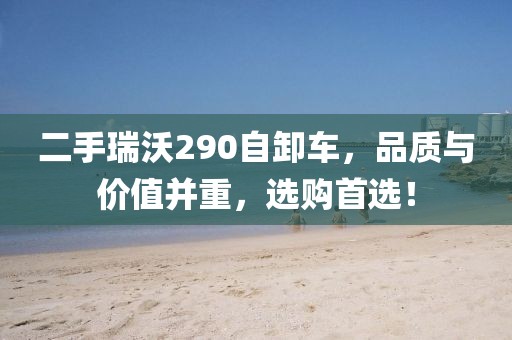 二手瑞沃290自卸车，品质与价值并重，选购首选！